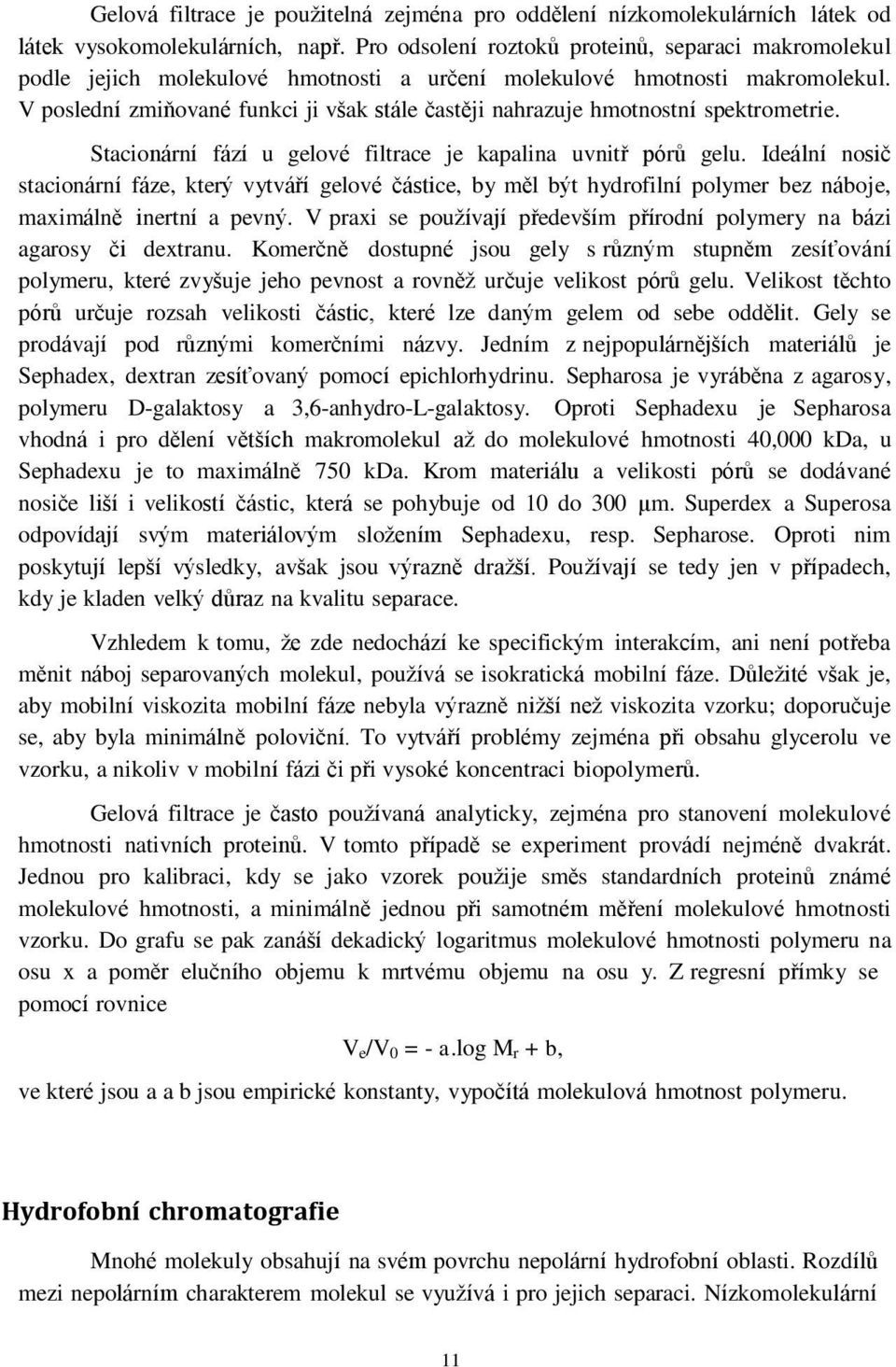 Gelová filtrace je použitelná zejména pro oddělení nízkomolekulárních látek od látek vysokomolekulárních, např. Pro odsolení roztoků proteinů, separaci makromolekul podle jejich molekulové hmotnosti a určení molekulové hmotnosti makromolekul. V poslední zmiňované funkci ji však stále častěji nahrazuje hmotnostní spektrometrie.

Stacionární fází u gelové filtrace je kapalina uvnitř pórů gelu. Ideální nosič stacionární fáze, který vytváří gelové částice, by měl být hydrofilní polymer bez náboje, maximálně inertní a pevný. V praxi se používají především přírodní polymery na bázi agarosy či dextranu. Komerčně dostupné jsou gely s různým stupněm zesíťování polymeru, které zvyšuje jeho pevnost a rovněž určuje velikost pórů gelu. Velikost těchto pórů určuje rozsah velikosti částic, které lze daným gelem od sebe oddělit. Gely se prodávají pod různými komerčními názvy. Jedním z nejpopulárnějších materiálů je Sephadex, dextran zesíťovaný pomocí epichlorhydrinu. Sepharosa je vyráběna z agarosy, polymeru D-galaktosy a 3,6-anhydro-L-galaktosy. Oproti Sephadexu je Sepharosa vhodná i pro dělení větších makromolekul až do molekulové hmotnosti 40,000 kDa, u Sephadexu je to maximálně 750 kDa. Krom materiálu a velikosti pórů se dodávané nosiče liší i velikostí částic, která se pohybuje od 10 do 300 μm. Superdex a Superosa odpovídají svým materiálovým složením Sephadexu, resp. Sepharose. Oproti nim poskytují lepší výsledky, avšak jsou výrazně dražší. Používají se tedy jen v případech, kdy je kladen velký důraz na kvalitu separace.

Vzhledem k tomu, že zde nedochází ke specifickým interakcím, ani není potřeba měnit náboj separovaných molekul, používá se isokratická mobilní fáze. Důležité však je, aby mobilní viskozita mobilní fáze nebyla výrazně nižší než viskozita vzorku; doporučuje se, aby byla minimálně poloviční. To vytváří problémy zejména při obsahu glycerolu ve vzorku, a nikoliv v mobilní fázi či při vysoké koncentraci biopolymerů.

Gelová filtrace je často používaná analyticky, zejména pro stanovení molekulové hmotnosti nativních proteinů. V tomto případě se experiment provádí nejméně dvakrát. Jednou pro kalibraci, kdy se jako vzorek použije směs standardních proteinů známé molekulové hmotnosti, a minimálně jednou při samotném měření molekulové hmotnosti vzorku. Do grafu se pak zanáší dekadický logaritmus molekulové hmotnosti polymeru na osu x a poměr elučního objemu k mrtvému objemu na osu y. Z regresní přímky se pomocí rovnice

$V_e/V_0 = - a.\log M_r + b,$

ve které jsou a a b jsou empirické konstanty, vypočítá molekulová hmotnost polymeru.

Hydrofobní chromatografie

Mnohé molekuly obsahují na svém povrchu nepolární hydrofobní oblasti. Rozdílů mezi nepolárním charakterem molekul se využívá i pro jejich separaci. Nízkomolekulární

11